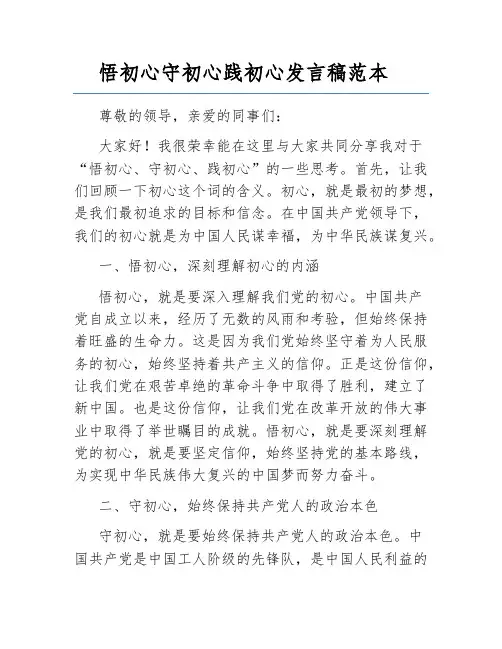 悟初心守初心践初心发言稿范本

尊敬的领导，亲爱的同事们：

大家好！我很荣幸能在这里与大家共同分享我对于“悟初心、守初心、践初心”的一些思考。首先，让我们回顾一下初心这个词的含义。初心，就是最初的梦想，是我们最初追求的目标和信念。在中国共产党领导下，我们的初心就是为中国人民谋幸福，为中华民族谋复兴。

一、悟初心，深刻理解初心的内涵

悟初心，就是要深入理解我们党的初心。中国共产党自成立以来，经历了无数的风雨和考验，但始终保持着旺盛的生命力。这是因为我们党始终坚守着为人民服务的初心，始终坚持着共产主义的信仰。正是这份信仰，让我们党在艰苦卓绝的革命斗争中取得了胜利，建立了新中国。也是这份信仰，让我们党在改革开放的伟大事业中取得了举世瞩目的成就。悟初心，就是要深刻理解党的初心，就是要坚定信仰，始终坚持党的基本路线，为实现中华民族伟大复兴的中国梦而努力奋斗。

二、守初心，始终保持共产党人的政治本色

守初心，就是要始终保持共产党人的政治本色。中国共产党是中国工人阶级的先锋队，是中国人民利益的